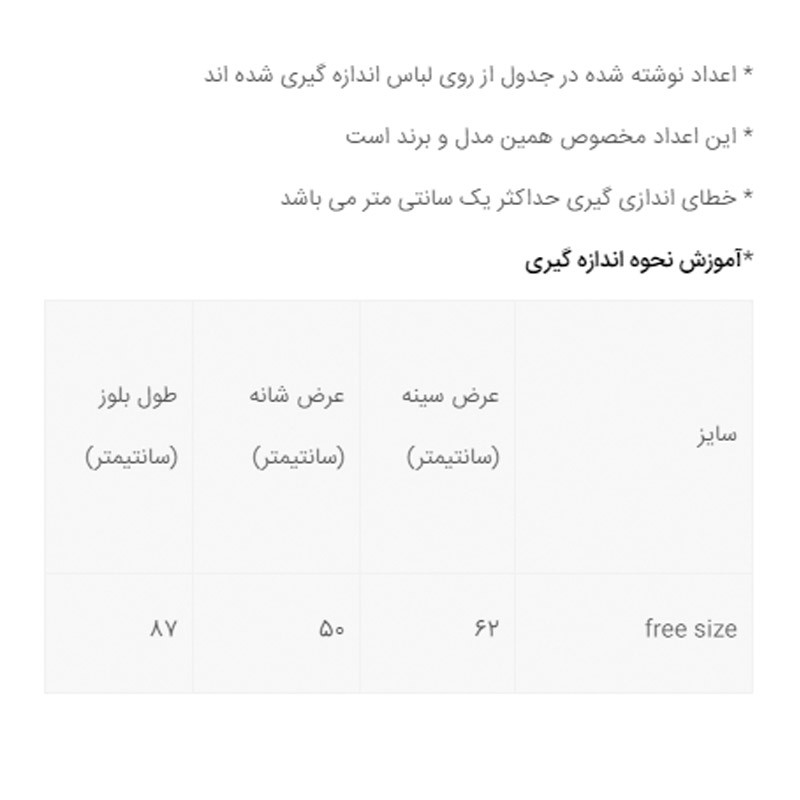 * اعداد نوشته شده در جدول از روی لباس اندازه گیری شده اند

* این اعداد مخصوص همین مدل و برند است

* خطای اندازی گیری حداکثر یک سانتی متر می باشد

*آموزش نحوه اندازه گیری

| سایز | عرض سینه (سانتیمتر) | عرض شانه (سانتیمتر) | طول بلوز (سانتیمتر) |
|---|---|---|---|
| free size | ۶۲ | ۵۰ | ۸۷ |